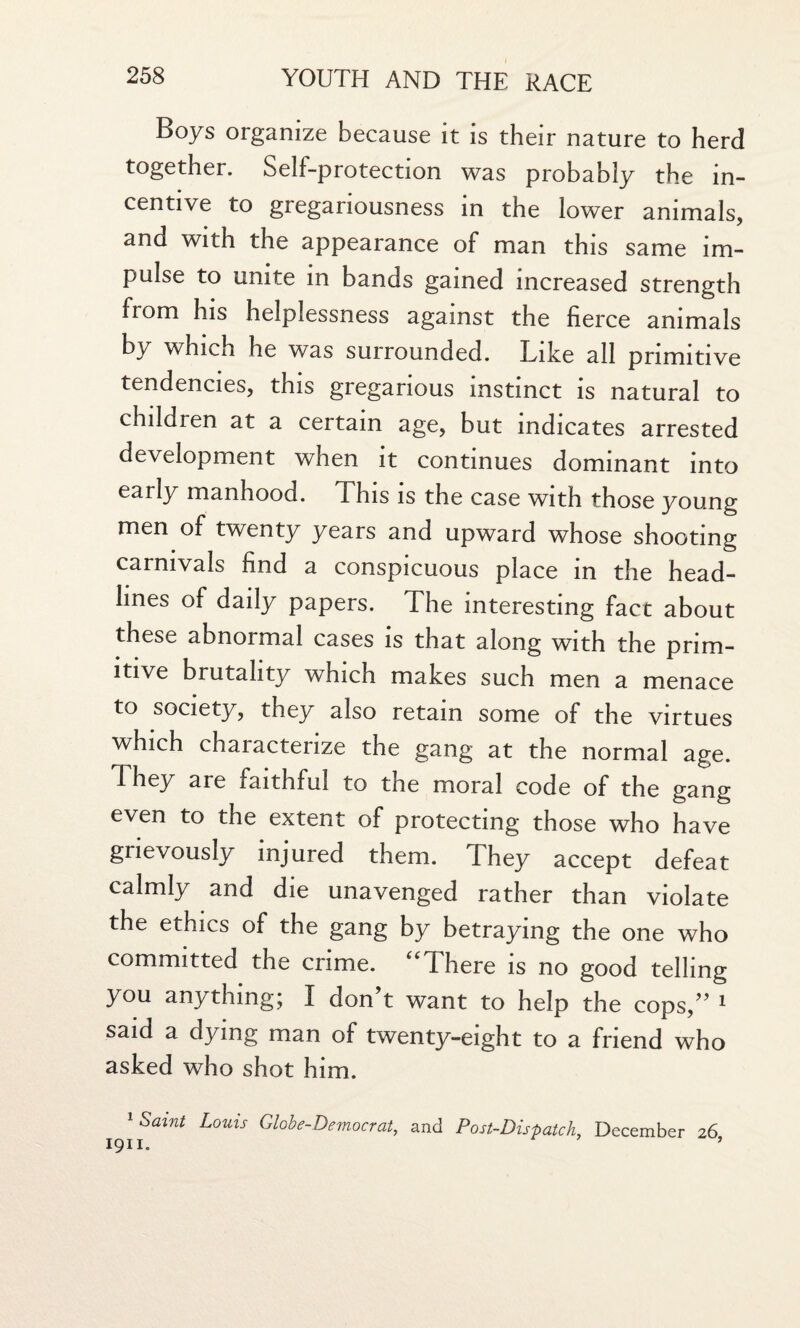 258 YOUTH AND THE RACE

Boys organize because it is their nature to herd together. Self-protection was probably the incentive to gregariousness in the lower animals, and with the appearance of man this same impulse to unite in bands gained increased strength from his helplessness against the fierce animals by which he was surrounded. Like all primitive tendencies, this gregarious instinct is natural to children at a certain age, but indicates arrested development when it continues dominant into early manhood. This is the case with those young men of twenty years and upward whose shooting carnivals find a conspicuous place in the headlines of daily papers. The interesting fact about these abnormal cases is that along with the primitive brutality which makes such men a menace to society, they also retain some of the virtues which characterize the gang at the normal age. They are faithful to the moral code of the gang even to the extent of protecting those who have grievously injured them. They accept defeat calmly and die unavenged rather than violate the ethics of the gang by betraying the one who committed the crime. "There is no good telling you anything; I don't want to help the cops," $^1$ said a dying man of twenty-eight to a friend who asked who shot him.

$^1$ Saint Louis Globe-Democrat, and Post-Dispatch, December 26, 1911.